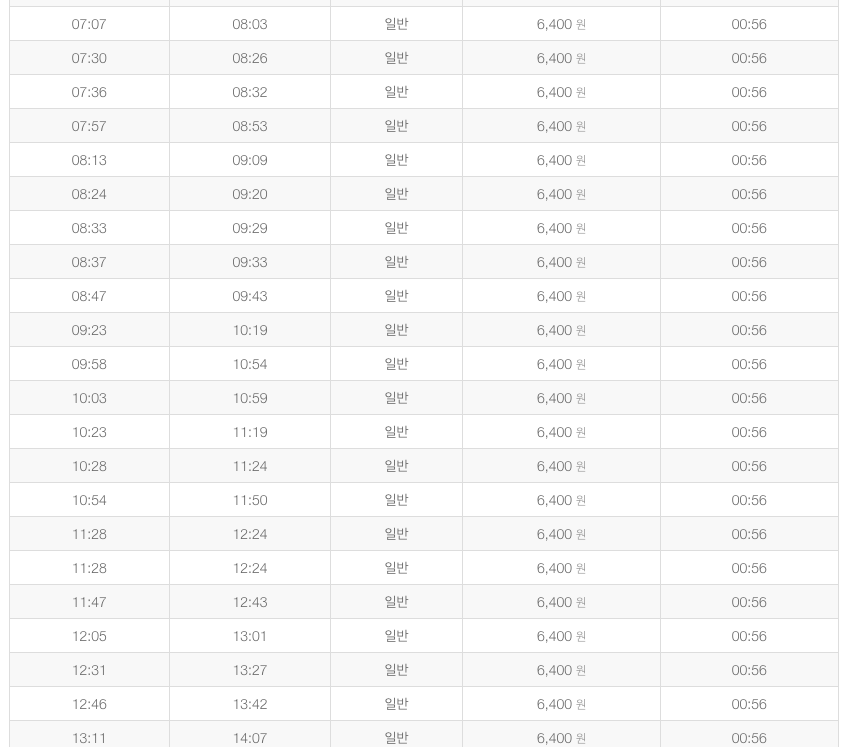 | | | | | |
|---|---|---|---|---|
| 07:07 | 08:03 | 일반 | 6,400 원 | 00:56 |
| 07:30 | 08:26 | 일반 | 6,400 원 | 00:56 |
| 07:36 | 08:32 | 일반 | 6,400 원 | 00:56 |
| 07:57 | 08:53 | 일반 | 6,400 원 | 00:56 |
| 08:13 | 09:09 | 일반 | 6,400 원 | 00:56 |
| 08:24 | 09:20 | 일반 | 6,400 원 | 00:56 |
| 08:33 | 09:29 | 일반 | 6,400 원 | 00:56 |
| 08:37 | 09:33 | 일반 | 6,400 원 | 00:56 |
| 08:47 | 09:43 | 일반 | 6,400 원 | 00:56 |
| 09:23 | 10:19 | 일반 | 6,400 원 | 00:56 |
| 09:58 | 10:54 | 일반 | 6,400 원 | 00:56 |
| 10:03 | 10:59 | 일반 | 6,400 원 | 00:56 |
| 10:23 | 11:19 | 일반 | 6,400 원 | 00:56 |
| 10:28 | 11:24 | 일반 | 6,400 원 | 00:56 |
| 10:54 | 11:50 | 일반 | 6,400 원 | 00:56 |
| 11:28 | 12:24 | 일반 | 6,400 원 | 00:56 |
| 11:28 | 12:24 | 일반 | 6,400 원 | 00:56 |
| 11:47 | 12:43 | 일반 | 6,400 원 | 00:56 |
| 12:05 | 13:01 | 일반 | 6,400 원 | 00:56 |
| 12:31 | 13:27 | 일반 | 6,400 원 | 00:56 |
| 12:46 | 13:42 | 일반 | 6,400 원 | 00:56 |
| 13:11 | 14:07 | 일반 | 6,400 원 | 00:56 |